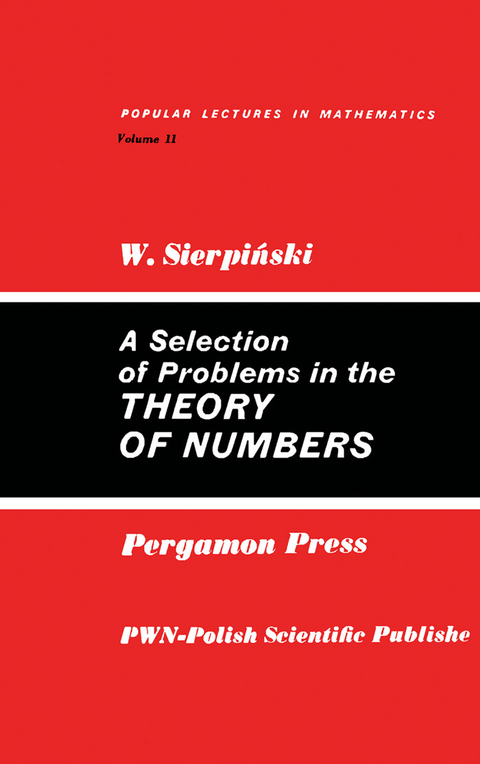 POPULAR LECTURES IN MATHEMATICS
Volume 11

W. Sierpiński

A Selection of Problems in the THEORY OF NUMBERS

Pergamon Press

PWN-Polish Scientific Publishe